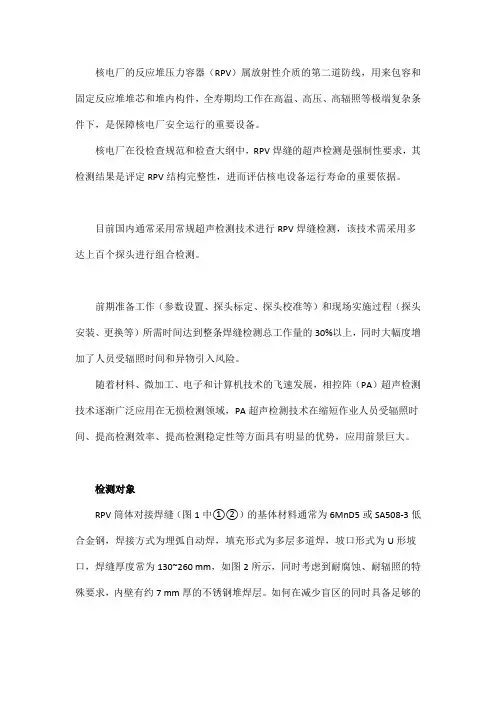 核电厂的反应堆压力容器（RPV）属放射性介质的第二道防线，用来包容和固定反应堆堆芯和堆内构件，全寿期均工作在高温、高压、高辐照等极端复杂条件下，是保障核电厂安全运行的重要设备。

核电厂在役检查规范和检查大纲中，RPV 焊缝的超声检测是强制性要求，其检测结果是评定 RPV 结构完整性，进而评估核电设备运行寿命的重要依据。

目前国内通常采用常规超声检测技术进行 RPV 焊缝检测，该技术需采用多达上百个探头进行组合检测。

前期准备工作（参数设置、探头标定、探头校准等）和现场实施过程（探头安装、更换等）所需时间达到整条焊缝检测总工作量的 30%以上，同时大幅度增加了人员受辐照时间和异物引入风险。

随着材料、微加工、电子和计算机技术的飞速发展，相控阵（PA）超声检测技术逐渐广泛应用在无损检测领域，PA 超声检测技术在缩短作业人员受辐照时间、提高检测效率、提高检测稳定性等方面具有明显的优势，应用前景巨大。

检测对象

RPV 筒体对接焊缝（图 1 中①②）的基体材料通常为 6MnD5 或 SA508-3 低合金钢，焊接方式为埋弧自动焊，填充形式为多层多道焊，坡口形式为 U 形坡口，焊缝厚度常为 130~260 mm，如图 2 所示，同时考虑到耐腐蚀、耐辐照的特殊要求，内壁有约 7 mm 厚的不锈钢堆焊层。如何在减少盲区的同时具备足够的